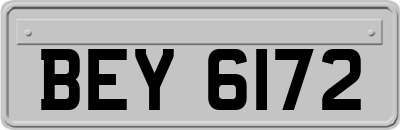 BEY 6172